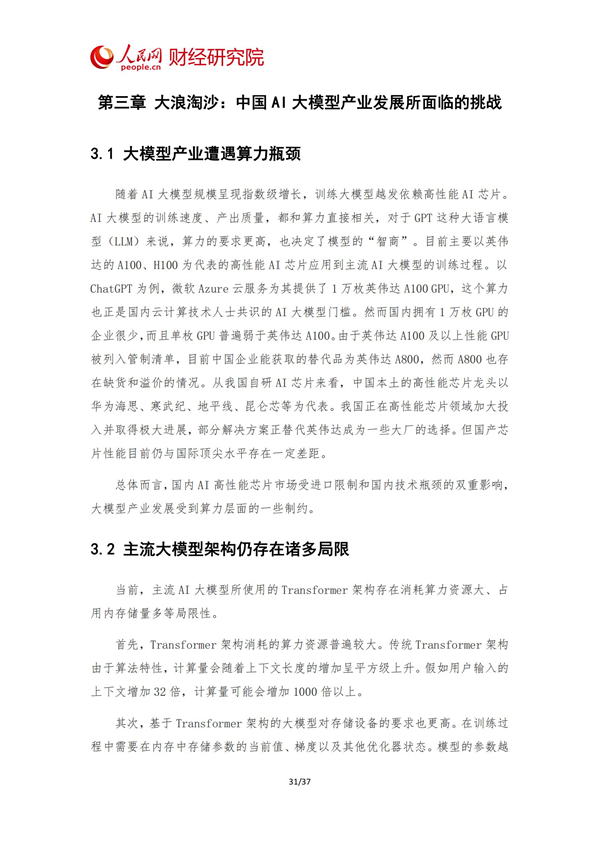 人民网 people.cn 财经研究院

第三章 大浪淘沙：中国 AI 大模型产业发展所面临的挑战

3.1 大模型产业遭遇算力瓶颈

随着 AI 大模型规模呈现指数级增长，训练大模型越发依赖高性能 AI 芯片。AI 大模型的训练速度、产出质量，都和算力直接相关，对于 GPT 这种大语言模型（LLM）来说，算力的要求更高，也决定了模型的“智商”。目前主要以英伟达的 A100、H100 为代表的高性能 AI 芯片应用到主流 AI 大模型的训练过程。以 ChatGPT 为例，微软 Azure 云服务为其提供了 1 万枚英伟达 A100 GPU，这个算力也正是国内云计算技术人士共识的 AI 大模型门槛。然而国内拥有 1 万枚 GPU 的企业很少，而且单枚 GPU 普遍弱于英伟达 A100。由于英伟达 A100 及以上性能 GPU 被列入管制清单，目前中国企业能获取的替代品为英伟达 A800，然而 A800 也存在缺货和溢价的情况。从我国自研 AI 芯片来看，中国本土的高性能芯片龙头以华为海思、寒武纪、地平线、昆仑芯等为代表。我国正在高性能芯片领域加大投入并取得极大进展，部分解决方案正替代英伟达成为一些大厂的选择。但国产芯片性能目前仍与国际顶尖水平存在一定差距。

总体而言，国内 AI 高性能芯片市场受进口限制和国内技术瓶颈的双重影响，大模型产业发展受到算力层面的一些制约。

3.2 主流大模型架构仍存在诸多局限

当前，主流 AI 大模型所使用的 Transformer 架构存在消耗算力资源大、占用内存储量多等局限性。

首先，Transformer 架构消耗的算力资源普遍较大。传统 Transformer 架构由于算法特性，计算量会随着上下文长度的增加呈平方级上升。假如用户输入的上下文增加 32 倍，计算量可能会增加 1000 倍以上。

其次，基于 Transformer 架构的大模型对存储设备的要求也更高。在训练过程中需要在内存中存储参数的当前值、梯度以及其他优化器状态。模型的参数越

31/37